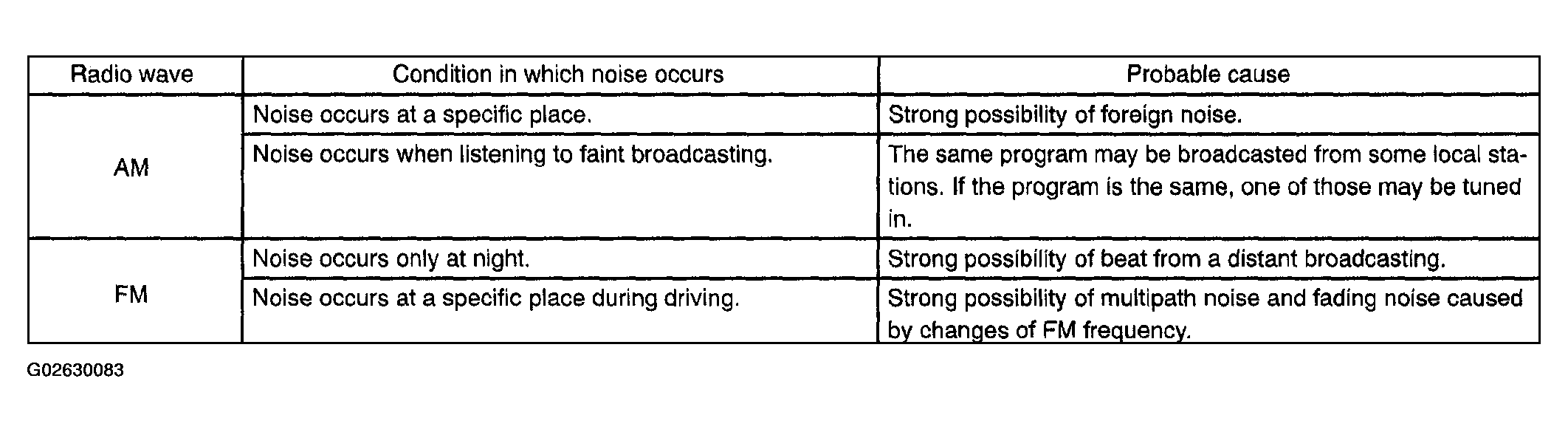 | Radio wave | Condition in which noise occurs | Probable cause |
|---|---|---|
| AM | Noise occurs at a specific place. | Strong possibility of foreign noise. |
|  | Noise occurs when listening to faint broadcasting. | The same program may be broadcasted from some local stations. If the program is the same, one of those may be tuned in. |
| FM | Noise occurs only at night. | Strong possibility of beat from a distant broadcasting. |
|  | Noise occurs at a specific place during driving. | Strong possibility of multipath noise and fading noise caused by changes of FM frequency. |

G02630083